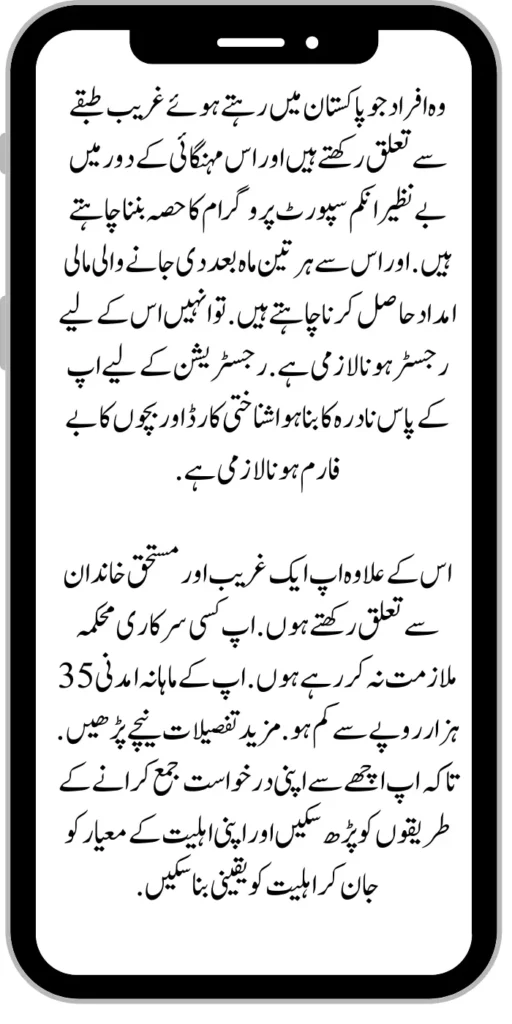 وہ افراد جو پاکستان میں رہتے ہوئے غریب طبقے سے تعلق رکھتے ہیں اور اس مہنگائی کے دور میں بے نظیر انکم سپورٹ پروگرام کا حصہ بننا چاہتے ہیں. اور اس سے ہر تین ماہ بعد دی جانے والی مالی امداد حاصل کرنا چاہتے ہیں. تو انہیں اس کے لیے رجسٹر ہونا لازمی ہے. رجسٹریشن کے لیے اپ کے پاس نادرہ کا بنا ہوا شناختی کارڈ اور بچوں کا بے فارم ہونا لازمی ہے.

اس کے علاوہ اپ ایک غریب اور مستحق خاندان سے تعلق رکھتے ہوں. اپ کسی سرکاری محکمہ ملازمت نہ کر رہے ہوں. اپ کے ماہانہ امدنی 35 ہزار روپے سے کم ہو. مزید تفصیلات نیچے پڑھیں. تاکہ اپ اچھے سے اپنی درخواست جمع کرانے کے طریقوں کو پڑھ سکیں اور اپنی اہلیت کے معیار کو جان کر اہلیت کو یقینی بنا سکیں.